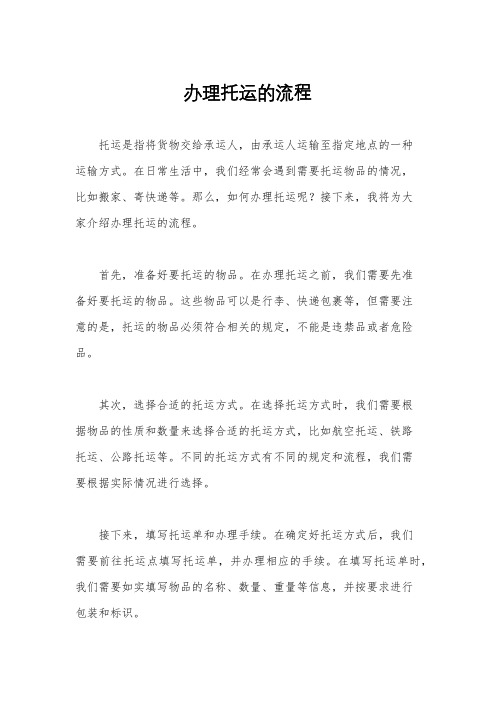 办理托运的流程

托运是指将货物交给承运人，由承运人运输至指定地点的一种运输方式。在日常生活中，我们经常会遇到需要托运物品的情况，比如搬家、寄快递等。那么，如何办理托运呢？接下来，我将为大家介绍办理托运的流程。

首先，准备好要托运的物品。在办理托运之前，我们需要先准备好要托运的物品。这些物品可以是行李、快递包裹等，但需要注意的是，托运的物品必须符合相关的规定，不能是违禁品或者危险品。

其次，选择合适的托运方式。在选择托运方式时，我们需要根据物品的性质和数量来选择合适的托运方式，比如航空托运、铁路托运、公路托运等。不同的托运方式有不同的规定和流程，我们需要根据实际情况进行选择。

接下来，填写托运单和办理手续。在确定好托运方式后，我们需要前往托运点填写托运单，并办理相应的手续。在填写托运单时，我们需要如实填写物品的名称、数量、重量等信息，并按要求进行包装和标识。